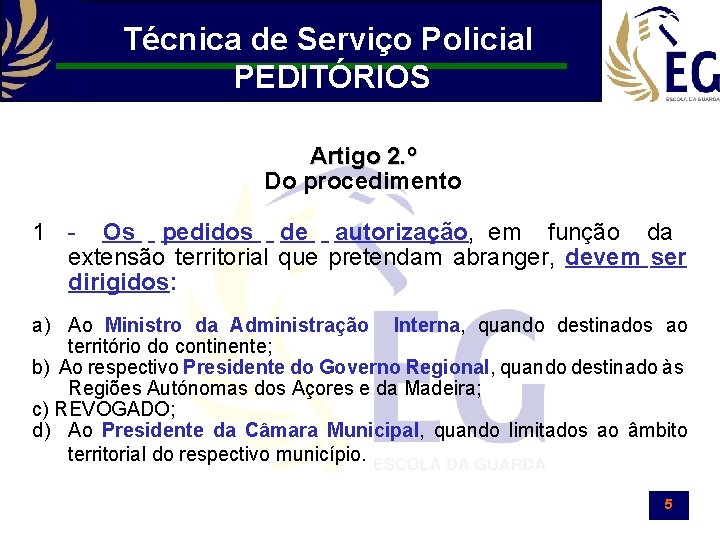 Técnica de Serviço Policial
PEDITÓRIOS

EG
ESCOLA DA GUARDA

Artigo 2.º
Do procedimento

1 - Os pedidos de autorização, em função da extensão territorial que pretendam abranger, devem ser dirigidos:

a) Ao Ministro da Administração Interna, quando destinados ao território do continente;
b) Ao respectivo Presidente do Governo Regional, quando destinado às Regiões Autónomas dos Açores e da Madeira;
c) REVOGADO;
d) Ao Presidente da Câmara Municipal, quando limitados ao âmbito territorial do respectivo município.

EG
ESCOLA DA GUARDA

5